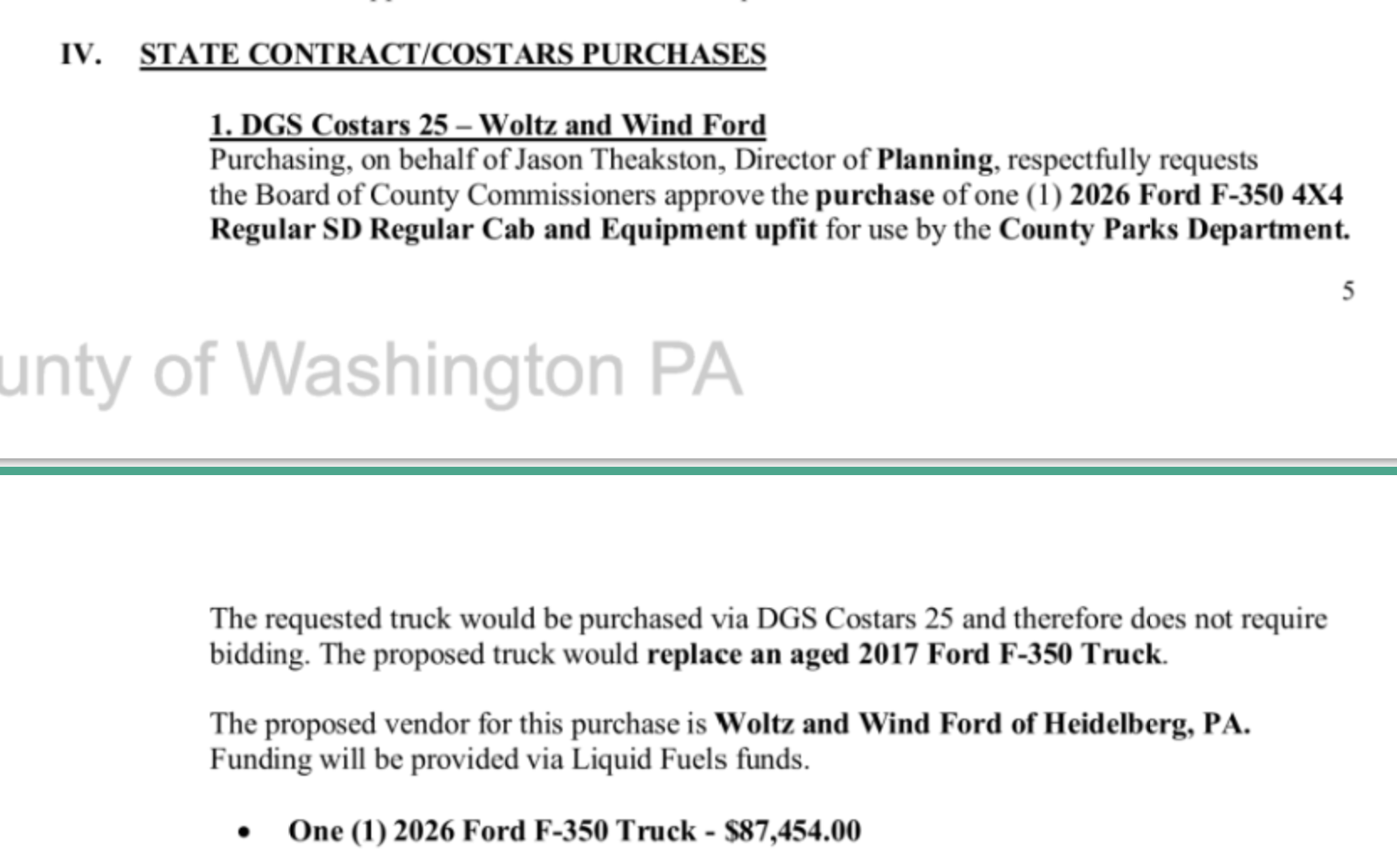 IV. STATE CONTRACT/COSTARS PURCHASES

1. DGS Costars 25 – Woltz and Wind Ford
Purchasing, on behalf of Jason Theakston, Director of Planning, respectfully requests the Board of County Commissioners approve the purchase of one (1) 2026 Ford F-350 4X4 Regular SD Regular Cab and Equipment upfit for use by the County Parks Department.

5

unty of Washington PA

The requested truck would be purchased via DGS Costars 25 and therefore does not require bidding. The proposed truck would replace an aged 2017 Ford F-350 Truck.

The proposed vendor for this purchase is Woltz and Wind Ford of Heidelberg, PA. Funding will be provided via Liquid Fuels funds.

• One (1) 2026 Ford F-350 Truck - $87,454.00